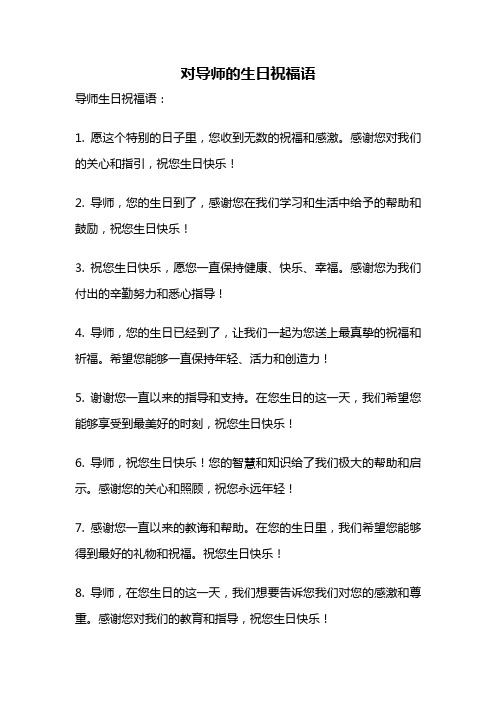 对导师的生日祝福语

导师生日祝福语：

1. 愿这个特别的日子里，您收到无数的祝福和感激。感谢您对我们的关心和指引，祝您生日快乐！

2. 导师，您的生日到了，感谢您在我们学习和生活中给予的帮助和鼓励，祝您生日快乐！

3. 祝您生日快乐，愿您一直保持健康、快乐、幸福。感谢您为我们付出的辛勤努力和悉心指导！

4. 导师，您的生日已经到了，让我们一起为您送上最真挚的祝福和祈福。希望您能够一直保持年轻、活力和创造力！

5. 谢谢您一直以来的指导和支持。在您生日的这一天，我们希望您能够享受到最美好的时刻，祝您生日快乐！

6. 导师，祝您生日快乐！您的智慧和知识给了我们极大的帮助和启示。感谢您的关心和照顾，祝您永远年轻！

7. 感谢您一直以来的教诲和帮助。在您的生日里，我们希望您能够得到最好的礼物和祝福。祝您生日快乐！

8. 导师，在您生日的这一天，我们想要告诉您我们对您的感激和尊重。感谢您对我们的教育和指导，祝您生日快乐！